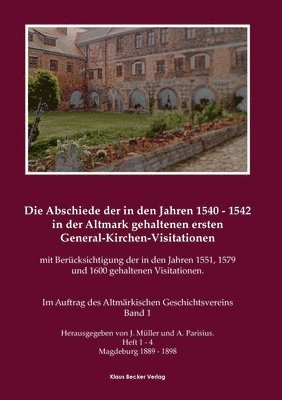 Die Abschiede der in den Jahren 1540 - 1542 in der Altmark gehaltenen ersten General-Kirchen-Visitationen

mit Berücksichtigung der in den Jahren 1551, 1579 und 1600 gehaltenen Visitationen.

Im Auftrag des Altmärkischen Geschichtsvereins
Band 1

Herausgegeben von J. Müller und A. Parisius.
Heft 1 - 4
Magdeburg 1889 - 1898

Klaus Becker Verlag